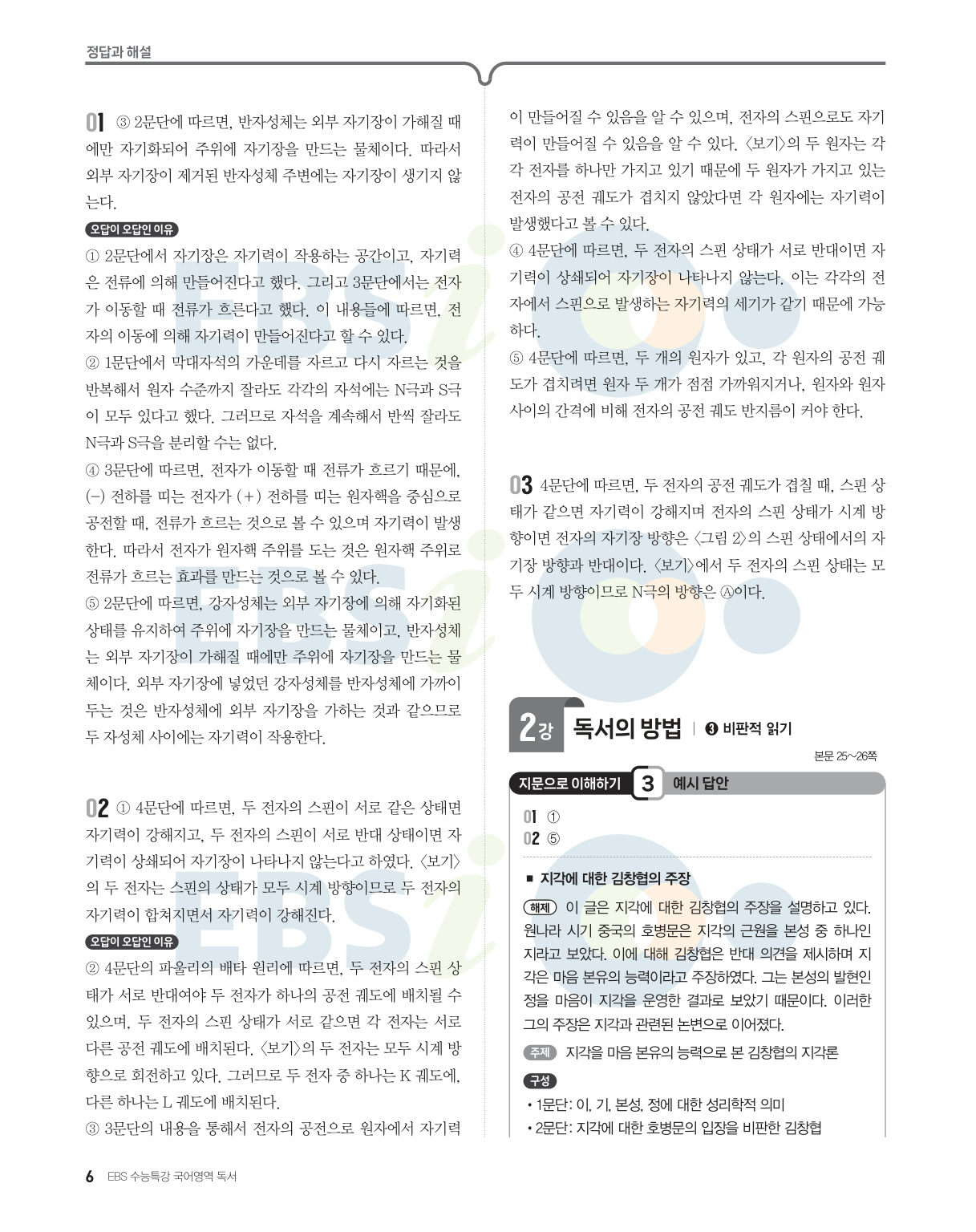 정답과 해설

01 ③ 2문단에 따르면, 반자성체는 외부 자기장이 가해질 때에만 자기화되어 주위에 자기장을 만드는 물체이다. 따라서 외부 자기장이 제거된 반자성체 주변에는 자기장이 생기지 않는다.

오답이 오답인 이유

① 2문단에서 자기장은 자기력이 작용하는 공간이고, 자기력은 전류에 의해 만들어진다고 했다. 그리고 3문단에서는 전자가 이동할 때 전류가 흐른다고 했다. 이 내용들에 따르면, 전자의 이동에 의해 자기력이 만들어진다고 할 수 있다.
② 1문단에서 막대자석의 가운데를 자르고 다시 자르는 것을 반복해서 원자 수준까지 잘라도 각각의 자석에는 N극과 S극이 모두 있다고 했다. 그러므로 자석을 계속해서 반씩 잘라도 N극과 S극을 분리할 수는 없다.
④ 3문단에 따르면, 전자가 이동할 때 전류가 흐르기 때문에, (−) 전하를 띠는 전자가 (+) 전하를 띠는 원자핵을 중심으로 공전할 때, 전류가 흐르는 것으로 볼 수 있으며 자기력이 발생한다. 따라서 전자가 원자핵 주위를 도는 것은 원자핵 주위로 전류가 흐르는 효과를 만드는 것으로 볼 수 있다.
⑤ 2문단에 따르면, 강자성체는 외부 자기장에 의해 자기화된 상태를 유지하여 주위에 자기장을 만드는 물체이고, 반자성체는 외부 자기장이 가해질 때에만 주위에 자기장을 만드는 물체이다. 외부 자기장에 넣었던 강자성체를 반자성체에 가까이 두는 것은 반자성체에 외부 자기장을 가하는 것과 같으므로 두 자성체 사이에는 자기력이 작용한다.

02 ① 4문단에 따르면, 두 전자의 스핀이 서로 같은 상태면 자기력이 강해지고, 두 전자의 스핀이 서로 반대 상태이면 자기력이 상쇄되어 자기장이 나타나지 않는다고 하였다. 〈보기〉의 두 전자는 스핀의 상태가 모두 시계 방향이므로 두 전자의 자기력이 합쳐지면서 자기력이 강해진다.

오답이 오답인 이유

② 4문단의 파울리의 배타 원리에 따르면, 두 전자의 스핀 상태가 서로 반대여야 두 전자가 하나의 공전 궤도에 배치될 수 있으며, 두 전자의 스핀 상태가 서로 같으면 각 전자는 서로 다른 공전 궤도에 배치된다. 〈보기〉의 두 전자는 모두 시계 방향으로 회전하고 있다. 그러므로 두 전자 중 하나는 K 궤도에, 다른 하나는 L 궤도에 배치된다.
③ 3문단의 내용을 통해서 전자의 공전으로 원자에서 자기력이 만들어질 수 있음을 알 수 있으며, 전자의 스핀으로도 자기력이 만들어질 수 있음을 알 수 있다. 〈보기〉의 두 원자는 각각 전자를 하나만 가지고 있기 때문에 두 원자가 가지고 있는 전자의 공전 궤도가 겹치지 않았다면 각 원자에는 자기력이 발생했다고 볼 수 있다.
④ 4문단에 따르면, 두 전자의 스핀 상태가 서로 반대이면 자기력이 상쇄되어 자기장이 나타나지 않는다. 이는 각각의 전자에서 스핀으로 발생하는 자기력의 세기가 같기 때문에 가능하다.
⑤ 4문단에 따르면, 두 개의 원자가 있고, 각 원자의 공전 궤도가 겹치려면 원자 두 개가 점점 가까워지거나, 원자와 원자 사이의 간격에 비해 전자의 공전 궤도 반지름이 커야 한다.

03 4문단에 따르면, 두 전자의 공전 궤도가 겹칠 때, 스핀 상태가 같으면 자기력이 강해지며 전자의 스핀 상태가 시계 방향이면 전자의 자기장 방향은 〈그림 2〉의 스핀 상태에서의 자기장 방향과 반대이다. 〈보기〉에서 두 전자의 스핀 상태는 모두 시계 방향이므로 N극의 방향은 Ⓐ이다.

2강 독서의 방법 | ❸ 비판적 읽기

본문 25~26쪽

지문으로 이해하기 3 예시 답안

01 ①
02 ⑤

■ 지각에 대한 김창협의 주장

해제 이 글은 지각에 대한 김창협의 주장을 설명하고 있다. 원나라 시기 중국의 호병문은 지각의 근원을 본성 중 하나인 지라고 보았다. 이에 대해 김창협은 반대 의견을 제시하며 지각은 마음 본유의 능력이라고 주장하였다. 그는 본성의 발현인 정을 마음이 지각을 운영한 결과로 보았기 때문이다. 이러한 그의 주장은 지각과 관련된 논변으로 이어졌다.

주제 지각을 마음 본유의 능력으로 본 김창협의 지각론

구성
• 1문단: 이, 기, 본성, 정에 대한 성리학적 의미
• 2문단: 지각에 대한 호병문의 입장을 비판한 김창협

6 EBS 수능특강 국어영역 독서